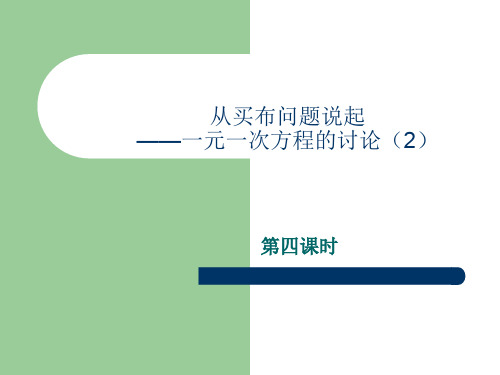 从买布问题说起
——一元一次方程的讨论（2）

第四课时